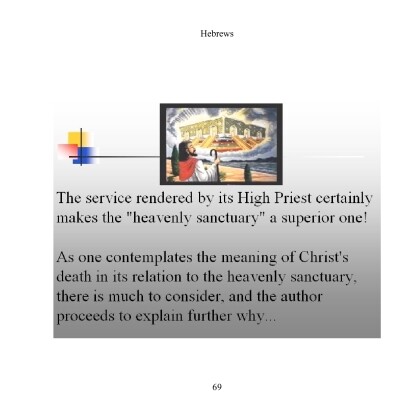 Hebrews

The service rendered by its High Priest certainly makes the "heavenly sanctuary" a superior one!

As one contemplates the meaning of Christ's death in its relation to the heavenly sanctuary, there is much to consider, and the author proceeds to explain further why...

69